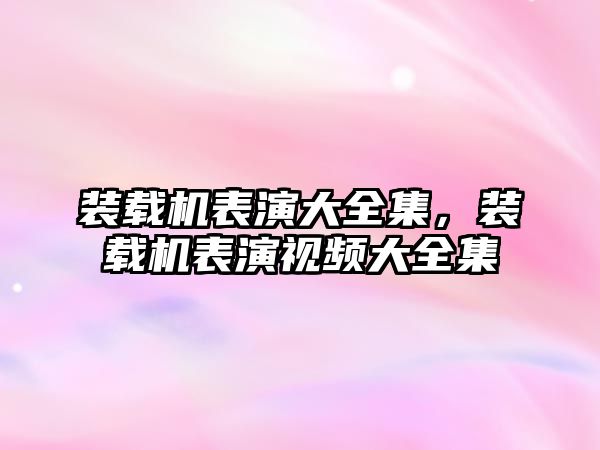 装载机表演大全集，装载机表演视频大全集